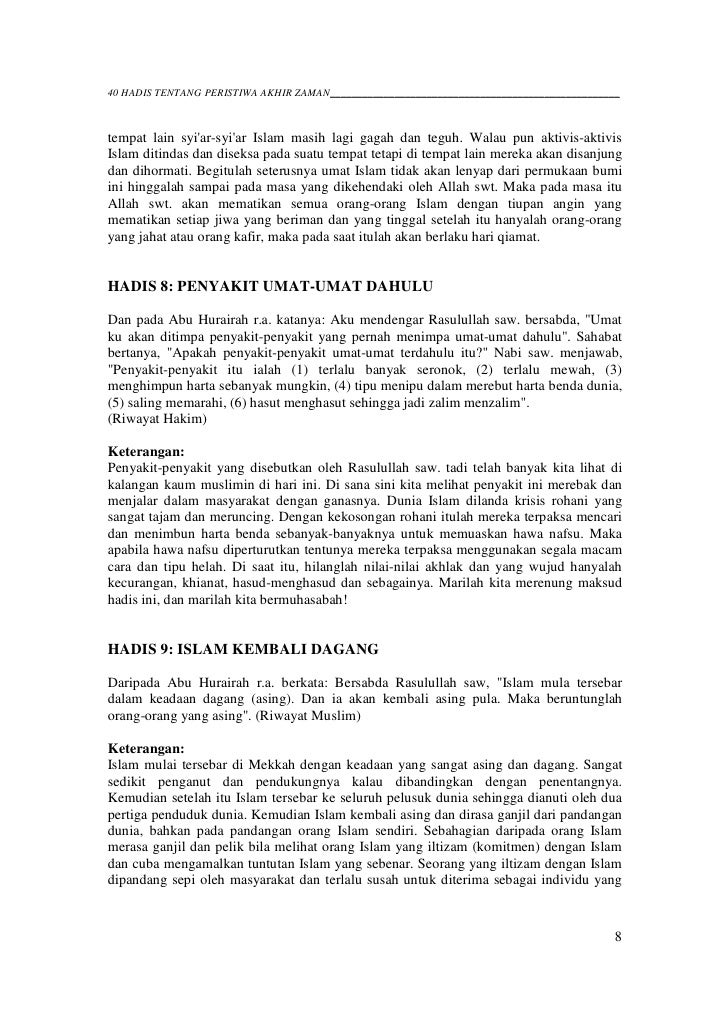 40 HADIS TENTANG PERISTIWA AKHIR ZAMAN

tempat lain syi'ar-syi'ar Islam masih lagi gagah dan teguh. Walau pun aktivis-aktivis Islam ditindas dan diseksa pada suatu tempat tetapi di tempat lain mereka akan disanjung dan dihormati. Begitulah seterusnya umat Islam tidak akan lenyap dari permukaan bumi ini hinggalah sampai pada masa yang dikehendaki oleh Allah swt. Maka pada masa itu Allah swt. akan mematikan semua orang-orang Islam dengan tiupan angin yang mematikan setiap jiwa yang beriman dan yang tinggal setelah itu hanyalah orang-orang yang jahat atau orang kafir, maka pada saat itulah akan berlaku hari qiamat.

HADIS 8: PENYAKIT UMAT-UMAT DAHULU

Dan pada Abu Hurairah r.a. katanya: Aku mendengar Rasulullah saw. bersabda, "Umat ku akan ditimpa penyakit-penyakit yang pernah menimpa umat-umat dahulu". Sahabat bertanya, "Apakah penyakit-penyakit umat-umat terdahulu itu?" Nabi saw. menjawab, "Penyakit-penyakit itu ialah (1) terlalu banyak seronok, (2) terlalu mewah, (3) menghimpun harta sebanyak mungkin, (4) tipu menipu dalam merebut harta benda dunia, (5) saling memarahi, (6) hasut menghasut sehingga jadi zalim menzalim".
(Riwayat Hakim)

Keterangan:
Penyakit-penyakit yang disebutkan oleh Rasulullah saw. tadi telah banyak kita lihat di kalangan kaum muslimin di hari ini. Di sana sini kita melihat penyakit ini merebak dan menjalar dalam masyarakat dengan ganasnya. Dunia Islam dilanda krisis rohani yang sangat tajam dan meruncing. Dengan kekosongan rohani itulah mereka terpaksa mencari dan menimbun harta benda sebanyak-banyaknya untuk memuaskan hawa nafsu. Maka apabila hawa nafsu diperturutkan tentunya mereka terpaksa menggunakan segala macam cara dan tipu helah. Di saat itu, hilanglah nilai-nilai akhlak dan yang wujud hanyalah kecurangan, khianat, hasud-menghasud dan sebagainya. Marilah kita merenung maksud hadis ini, dan marilah kita bermuhasabah!

HADIS 9: ISLAM KEMBALI DAGANG

Daripada Abu Hurairah r.a. berkata: Bersabda Rasulullah saw, "Islam mula tersebar dalam keadaan dagang (asing). Dan ia akan kembali asing pula. Maka beruntunglah orang-orang yang asing". (Riwayat Muslim)

Keterangan:
Islam mulai tersebar di Mekkah dengan keadaan yang sangat asing dan dagang. Sangat sedikit penganut dan pendukungnya kalau dibandingkan dengan penentangnya. Kemudian setelah itu Islam tersebar ke seluruh pelusuk dunia sehingga dianuti oleh dua pertiga penduduk dunia. Kemudian Islam kembali asing dan dirasa ganjil dari pandangan dunia, bahkan pada pandangan orang Islam sendiri. Sebahagian daripada orang Islam merasa ganjil dan pelik bila melihat orang Islam yang iltizam (komitmen) dengan Islam dan cuba mengamalkan tuntutan Islam yang sebenar. Seorang yang iltizam dengan Islam dipandang sepi oleh masyarakat dan terlalu susah untuk diterima sebagai individu yang

8